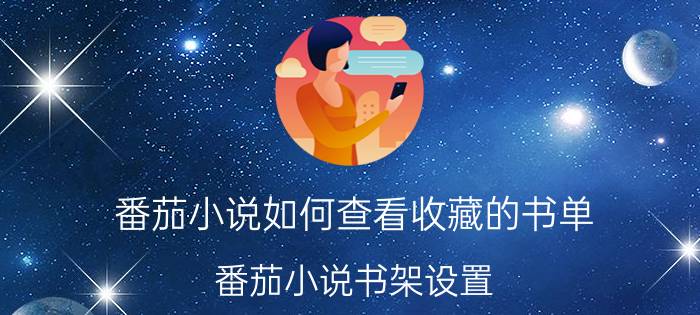 番茄小说如何查看收藏的书单

番茄小说书架设置